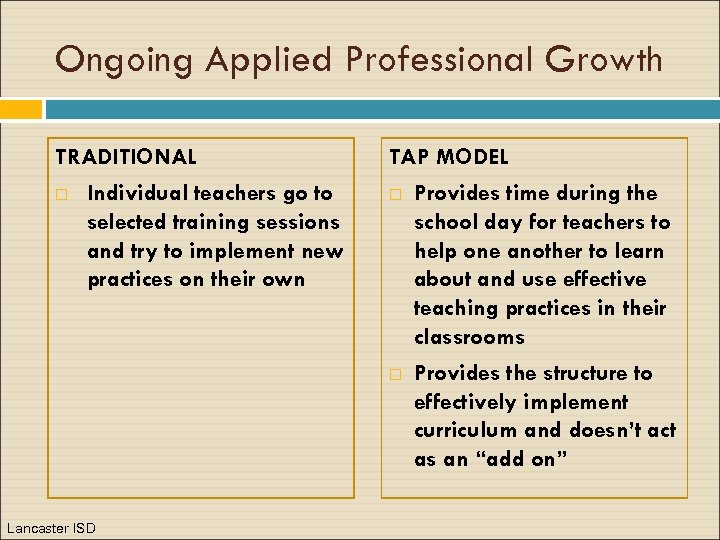 Ongoing Applied Professional Growth

TRADITIONAL

□ Individual teachers go to selected training sessions and try to implement new practices on their own

TAP MODEL

□ Provides time during the school day for teachers to help one another to learn about and use effective teaching practices in their classrooms

□ Provides the structure to effectively implement curriculum and doesn't act as an "add on"

Lancaster ISD